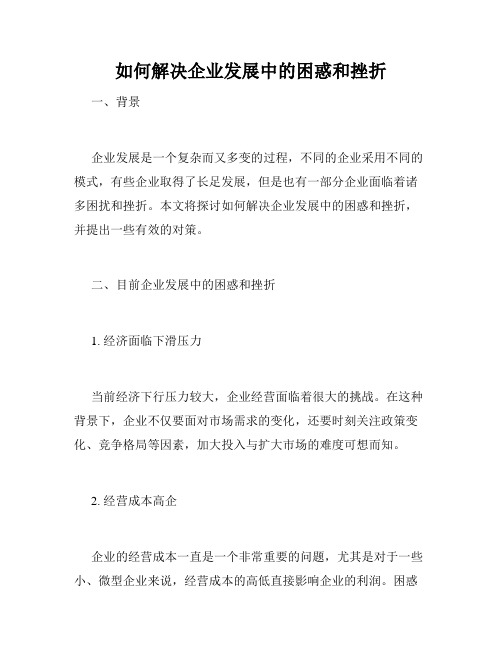 如何解决企业发展中的困惑和挫折

一、背景

企业发展是一个复杂而又多变的过程，不同的企业采用不同的模式，有些企业取得了长足发展，但是也有一部分企业面临着诸多困扰和挫折。本文将探讨如何解决企业发展中的困惑和挫折，并提出一些有效的对策。

二、目前企业发展中的困惑和挫折

1. 经济面临下滑压力

当前经济下行压力较大，企业经营面临着很大的挑战。在这种背景下，企业不仅要面对市场需求的变化，还要时刻关注政策变化、竞争格局等因素，加大投入与扩大市场的难度可想而知。

2. 经营成本高企

企业的经营成本一直是一个非常重要的问题，尤其是对于一些小、微型企业来说，经营成本的高低直接影响企业的利润。困惑